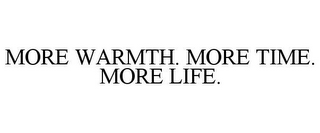 MORE WARMTH. MORE TIME. MORE LIFE.